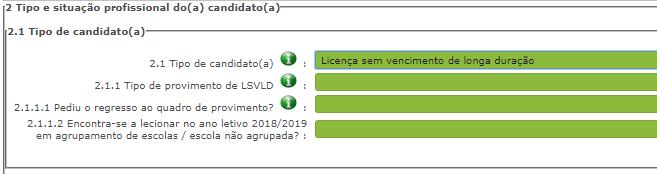 2 Tipo e situação profissional do(a) candidato(a)

2.1 Tipo de candidato(a)

2.1 Tipo de candidato(a) :
Licença sem vencimento de longa duração

2.1.1 Tipo de provimento de LSVLD :

2.1.1.1 Pediu o regresso ao quadro de provimento? :

2.1.1.2 Encontra-se a lecionar no ano letivo 2018/2019 em agrupamento de escolas / escola não agrupada? :